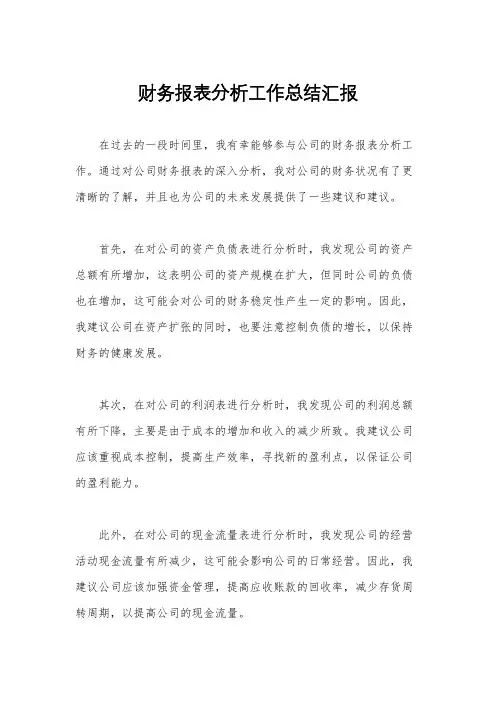 财务报表分析工作总结汇报

在过去的一段时间里，我有幸能够参与公司的财务报表分析工作。通过对公司财务报表的深入分析，我对公司的财务状况有了更清晰的了解，并且也为公司的未来发展提供了一些建议和建议。

首先，在对公司的资产负债表进行分析时，我发现公司的资产总额有所增加，这表明公司的资产规模在扩大，但同时公司的负债也在增加，这可能会对公司的财务稳定性产生一定的影响。因此，我建议公司在资产扩张的同时，也要注意控制负债的增长，以保持财务的健康发展。

其次，在对公司的利润表进行分析时，我发现公司的利润总额有所下降，主要是由于成本的增加和收入的减少所致。我建议公司应该重视成本控制，提高生产效率，寻找新的盈利点，以保证公司的盈利能力。

此外，在对公司的现金流量表进行分析时，我发现公司的经营活动现金流量有所减少，这可能会影响公司的日常经营。因此，我建议公司应该加强资金管理，提高应收账款的回收率，减少存货周转周期，以提高公司的现金流量。